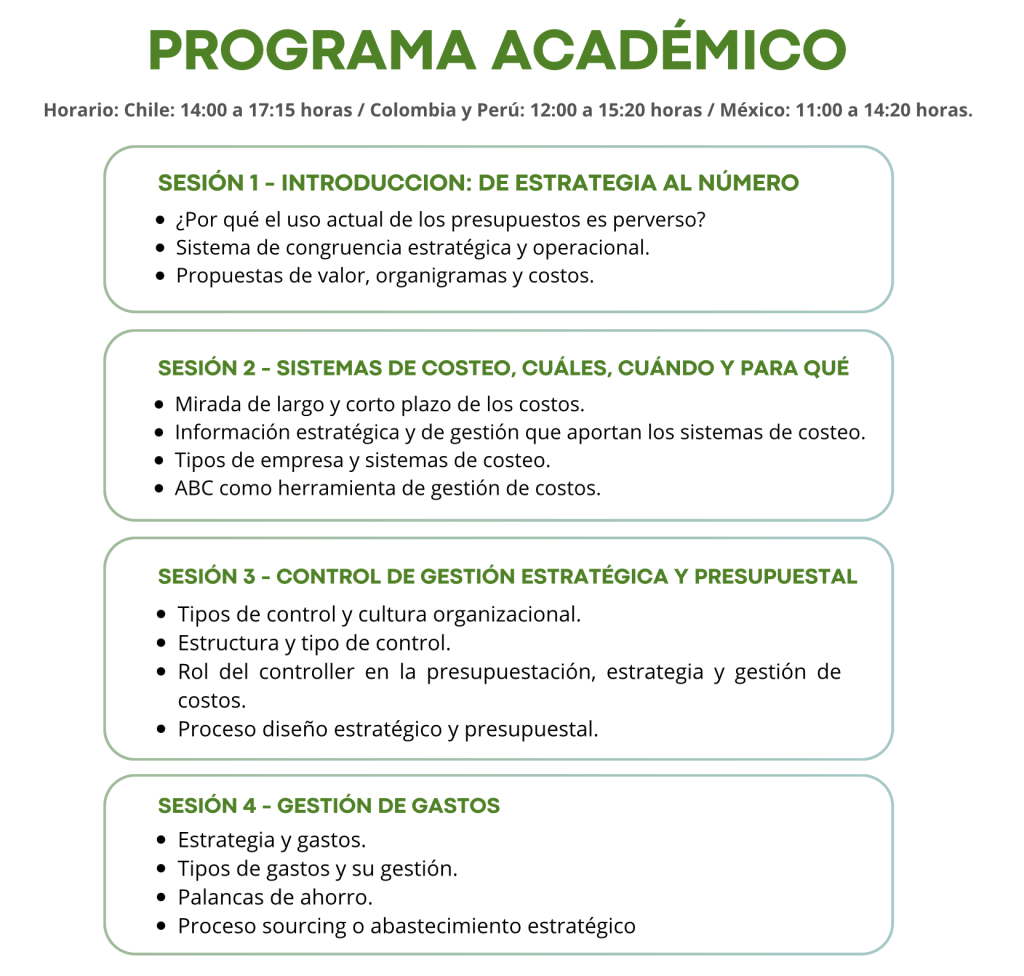 PROGRAMA ACADÉMICO

Horario: Chile: 14:00 a 17:15 horas / Colombia y Perú: 12:00 a 15:20 horas / México: 11:00 a 14:20 horas.

SESIÓN 1 - INTRODUCCION: DE ESTRATEGIA AL NÚMERO

- ¿Por qué el uso actual de los presupuestos es perverso?
- Sistema de congruencia estratégica y operacional.
- Propuestas de valor, organigramas y costos.

SESIÓN 2 - SISTEMAS DE COSTEO, CUÁLES, CUÁNDO Y PARA QUÉ

- Mirada de largo y corto plazo de los costos.
- Información estratégica y de gestión que aportan los sistemas de costeo.
- Tipos de empresa y sistemas de costeo.
- ABC como herramienta de gestión de costos.

SESIÓN 3 - CONTROL DE GESTIÓN ESTRATÉGICA Y PRESUPUESTAL

- Tipos de control y cultura organizacional.
- Estructura y tipo de control.
- Rol del controller en la presupuestación, estrategia y gestión de costos.
- Proceso diseño estratégico y presupuestal.

SESIÓN 4 - GESTIÓN DE GASTOS

- Estrategia y gastos.
- Tipos de gastos y su gestión.
- Palancas de ahorro.
- Proceso sourcing o abastecimiento estratégico